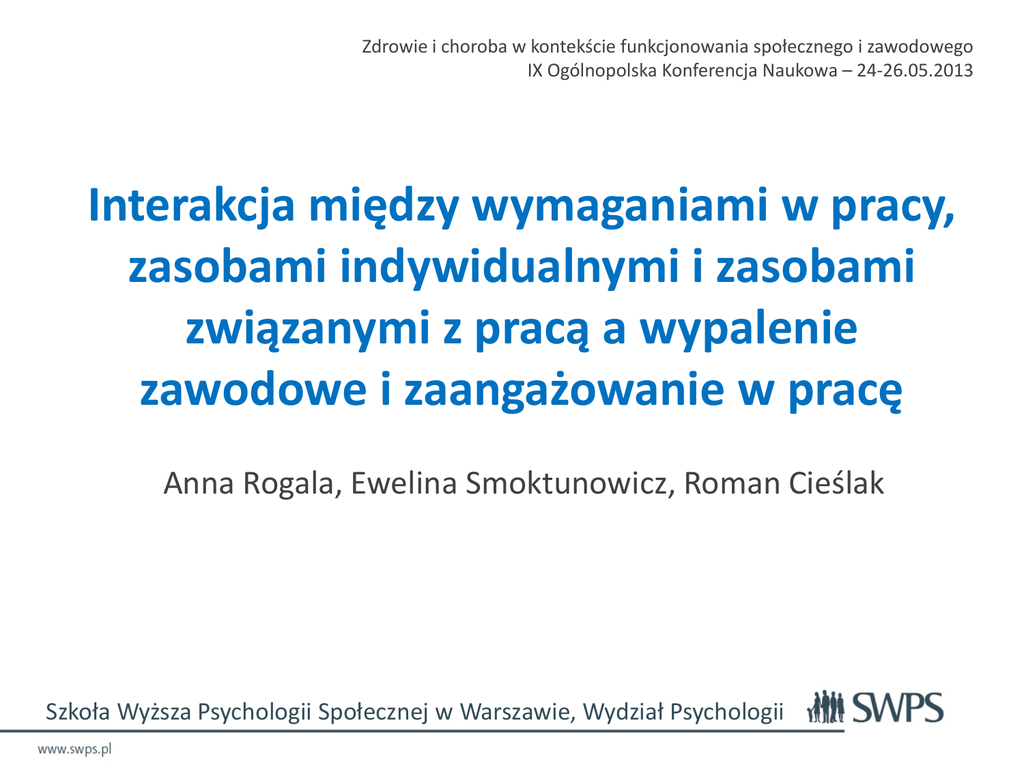 Zdrowie i choroba w kontekście funkcjonowania społecznego i zawodowego
IX Ogólnopolska Konferencja Naukowa – 24-26.05.2013

Interakcja między wymaganiami w pracy, zasobami indywidualnymi i zasobami związanymi z pracą a wypalenie zawodowe i zaangażowanie w pracę

Anna Rogala, Ewelina Smoktunowicz, Roman Cieślak

Szkoła Wyższa Psychologii Społecznej w Warszawie, Wydział Psychologii

SWPS

www.swps.pl